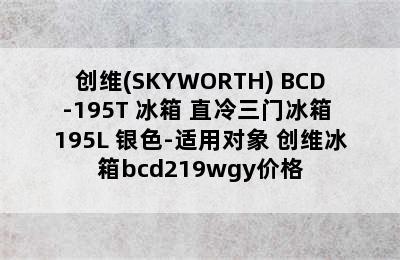 创维(SKYWORTH) BCD-195T 冰箱 直冷三门冰箱 195L 银色-适用对象 创维冰箱bcd219wgy价格